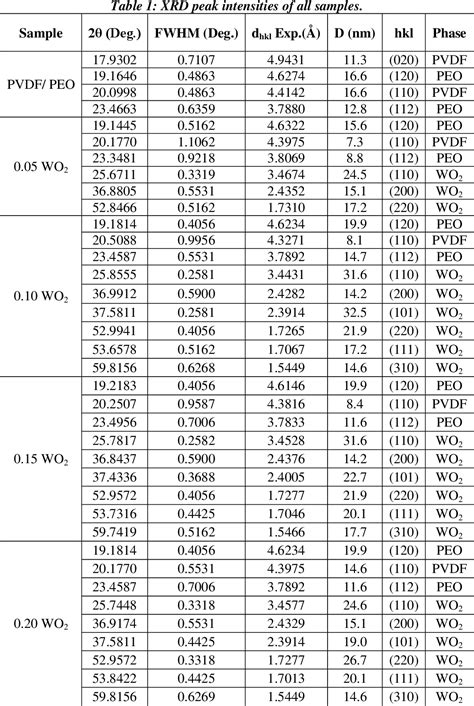 Table 1: XRD peak intensities of all samples.

| Sample | 2θ (Deg.) | FWHM (Deg.) | $d_{hkl}$ Exp.(Å) | D (nm) | hkl | Phase |
|---|---|---|---|---|---|---|
| PVDF/ PEO | 17.9302 | 0.7107 | 4.9431 | 11.3 | (020) | PVDF |
| | 19.1646 | 0.4863 | 4.6274 | 16.6 | (120) | PEO |
| | 20.0998 | 0.4863 | 4.4142 | 16.6 | (110) | PVDF |
| | 23.4663 | 0.6359 | 3.7880 | 12.8 | (112) | PEO |
| 0.05 $WO_2$ | 19.1445 | 0.5162 | 4.6322 | 15.6 | (120) | PEO |
| | 20.1770 | 1.1062 | 4.3975 | 7.3 | (110) | PVDF |
| | 23.3481 | 0.9218 | 3.8069 | 8.8 | (112) | PEO |
| | 25.6711 | 0.3319 | 3.4674 | 24.5 | (110) | $WO_2$ |
| | 36.8805 | 0.5531 | 2.4352 | 15.1 | (200) | $WO_2$ |
| | 52.8466 | 0.5162 | 1.7310 | 17.2 | (220) | $WO_2$ |
| 0.10 $WO_2$ | 19.1814 | 0.4056 | 4.6234 | 19.9 | (120) | PEO |
| | 20.5088 | 0.9956 | 4.3271 | 8.1 | (110) | PVDF |
| | 23.4587 | 0.5531 | 3.7892 | 14.7 | (112) | PEO |
| | 25.8555 | 0.2581 | 3.4431 | 31.6 | (110) | $WO_2$ |
| | 36.9912 | 0.5900 | 2.4282 | 14.2 | (200) | $WO_2$ |
| | 37.5811 | 0.2581 | 2.3914 | 32.5 | (101) | $WO_2$ |
| | 52.9941 | 0.4056 | 1.7265 | 21.9 | (220) | $WO_2$ |
| | 53.6578 | 0.5162 | 1.7067 | 17.2 | (111) | $WO_2$ |
| | 59.8156 | 0.6268 | 1.5449 | 14.6 | (310) | $WO_2$ |
| 0.15 $WO_2$ | 19.2183 | 0.4056 | 4.6146 | 19.9 | (120) | PEO |
| | 20.2507 | 0.9587 | 4.3816 | 8.4 | (110) | PVDF |
| | 23.4956 | 0.7006 | 3.7833 | 11.6 | (112) | PEO |
| | 25.7817 | 0.2582 | 3.4528 | 31.6 | (110) | $WO_2$ |
| | 36.8437 | 0.5900 | 2.4376 | 14.2 | (200) | $WO_2$ |
| | 37.4336 | 0.3688 | 2.4005 | 22.7 | (101) | $WO_2$ |
| | 52.9572 | 0.4056 | 1.7277 | 21.9 | (220) | $WO_2$ |
| | 53.7316 | 0.4425 | 1.7046 | 20.1 | (111) | $WO_2$ |
| | 59.7419 | 0.5162 | 1.5466 | 17.7 | (310) | $WO_2$ |
| 0.20 $WO_2$ | 19.1814 | 0.4056 | 4.6234 | 19.9 | (120) | PEO |
| | 20.1770 | 0.5531 | 4.3975 | 14.6 | (110) | PVDF |
| | 23.4587 | 0.7006 | 3.7892 | 11.6 | (112) | PEO |
| | 25.7448 | 0.3318 | 3.4577 | 24.6 | (110) | $WO_2$ |
| | 36.9174 | 0.5531 | 2.4329 | 15.1 | (200) | $WO_2$ |
| | 37.5811 | 0.4425 | 2.3914 | 19.0 | (101) | $WO_2$ |
| | 52.9572 | 0.3318 | 1.7277 | 26.7 | (220) | $WO_2$ |
| | 53.8422 | 0.4425 | 1.7013 | 20.1 | (111) | $WO_2$ |
| | 59.8156 | 0.6269 | 1.5449 | 14.6 | (310) | $WO_2$ |